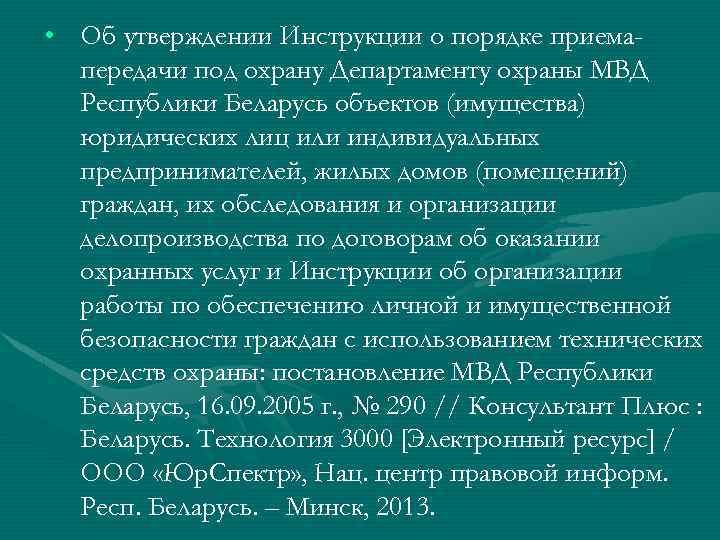 • Об утверждении Инструкции о порядке приема-передачи под охрану Департаменту охраны МВД Республики Беларусь объектов (имущества) юридических лиц или индивидуальных предпринимателей, жилых домов (помещений) граждан, их обследования и организации делопроизводства по договорам об оказании охранных услуг и Инструкции об организации работы по обеспечению личной и имущественной безопасности граждан с использованием технических средств охраны: постановление МВД Республики Беларусь, 16.09.2005 г., № 290 // Консультант Плюс : Беларусь. Технология 3000 [Электронный ресурс] / ООО «ЮрСпектр», Нац. центр правовой информ. Респ. Беларусь. – Минск, 2013.